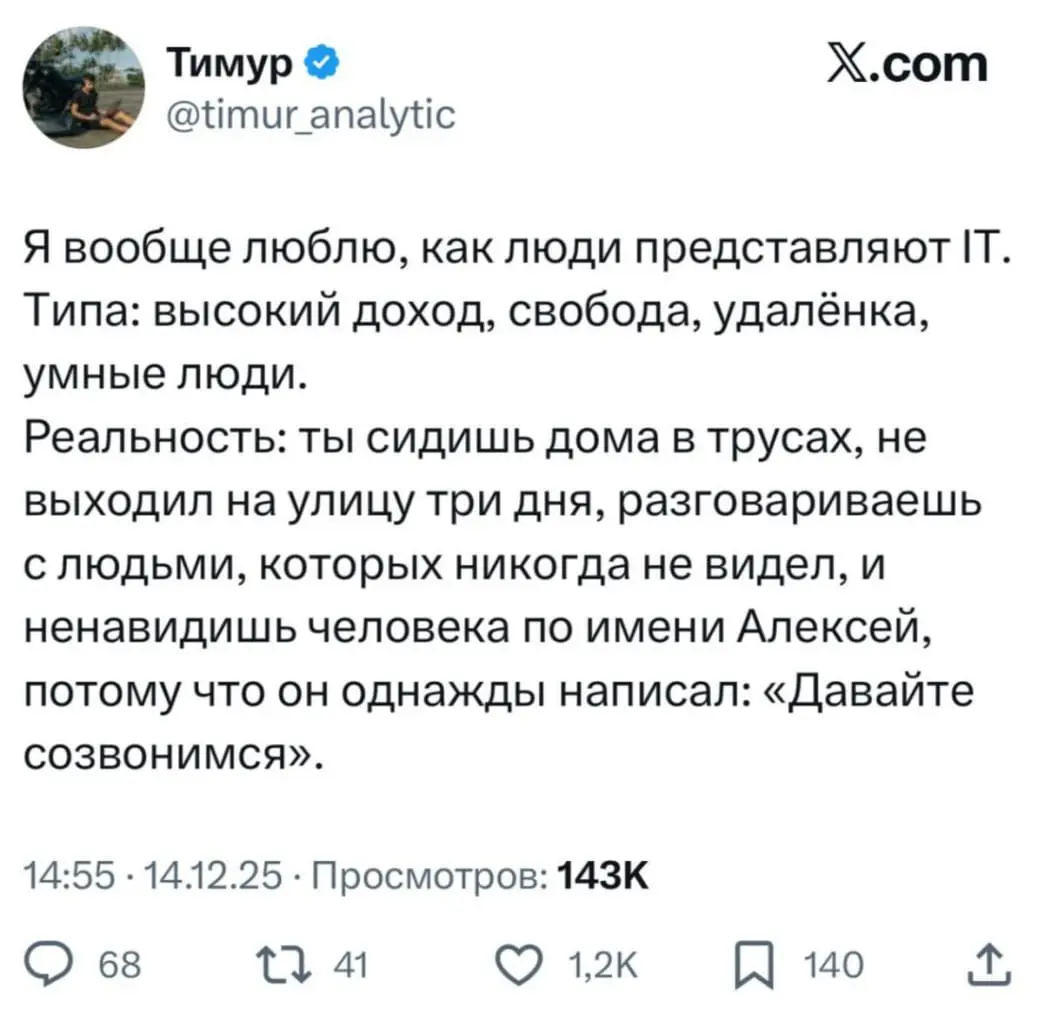 Тимур
@timur_analytic

𝕏.com

Я вообще люблю, как люди представляют IT. Типа: высокий доход, свобода, удалёнка, умные люди.
Реальность: ты сидишь дома в трусах, не выходил на улицу три дня, разговариваешь с людьми, которых никогда не видел, и ненавидишь человека по имени Алексей, потому что он однажды написал: «Давайте созвонимся».

14:55 · 14.12.25 · Просмотров: 143K

68 41 1,2K 140